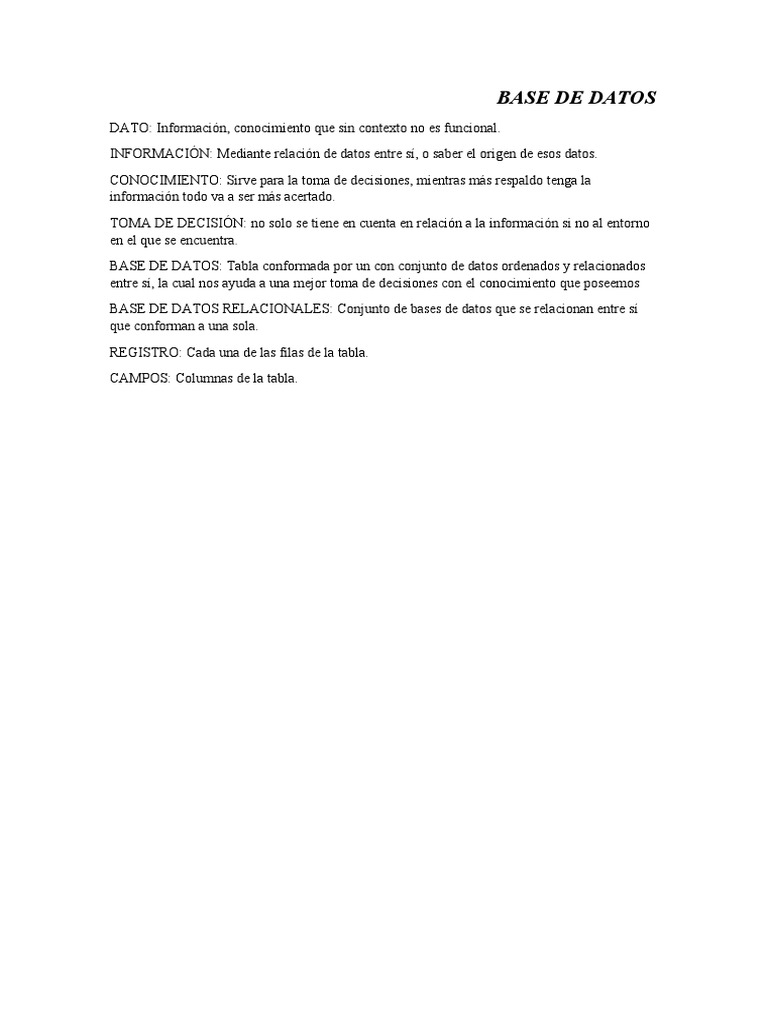 BASE DE DATOS

DATO: Información, conocimiento que sin contexto no es funcional.

INFORMACIÓN: Mediante relación de datos entre sí, o saber el origen de esos datos.

CONOCIMIENTO: Sirve para la toma de decisiones, mientras más respaldo tenga la información todo va a ser más acertado.

TOMA DE DECISIÓN: no solo se tiene en cuenta en relación a la información si no al entorno en el que se encuentra.

BASE DE DATOS: Tabla conformada por un con conjunto de datos ordenados y relacionados entre sí, la cual nos ayuda a una mejor toma de decisiones con el conocimiento que poseemos

BASE DE DATOS RELACIONALES: Conjunto de bases de datos que se relacionan entre sí que conforman a una sola.

REGISTRO: Cada una de las filas de la tabla.

CAMPOS: Columnas de la tabla.